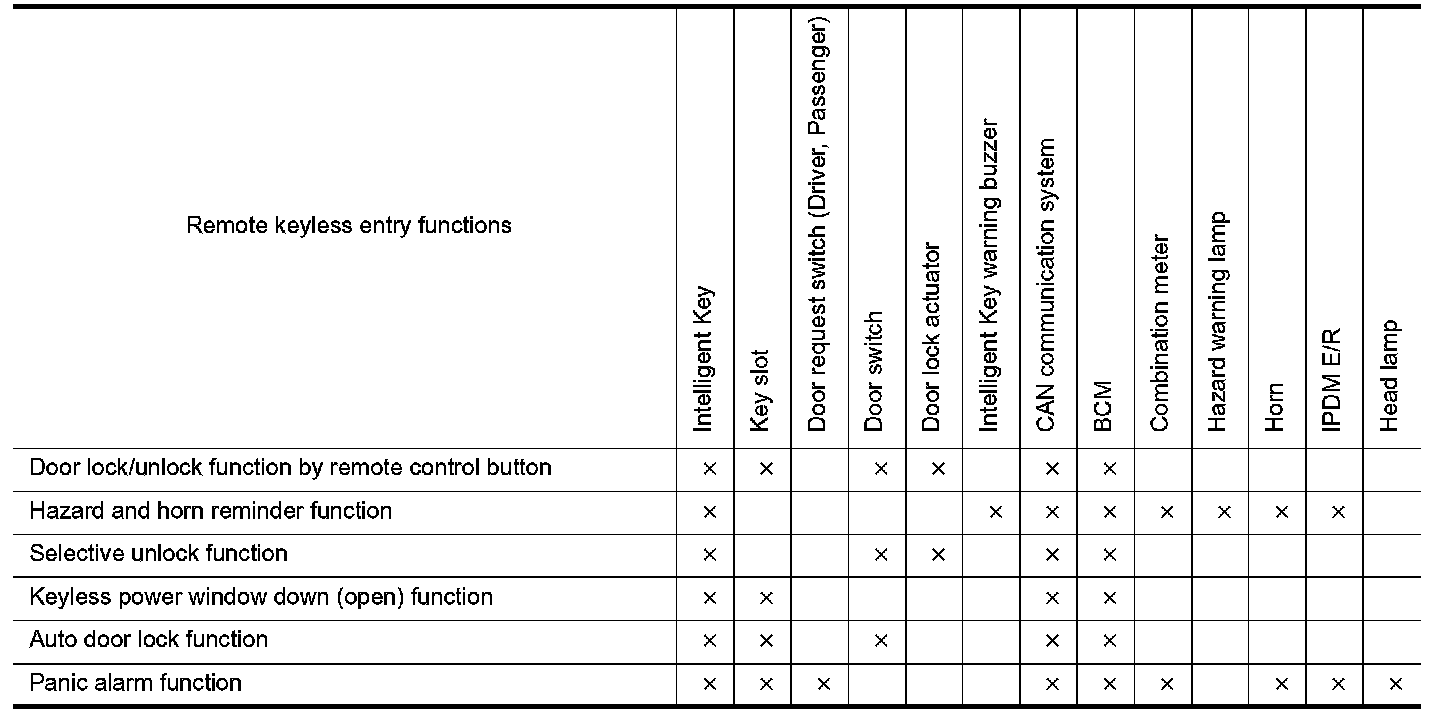 | Remote keyless entry functions | Intelligent Key | Key slot | Door request switch (Driver, Passenger) | Door switch | Door lock actuator | Intelligent Key warning buzzer | CAN communication system | BCM | Combination meter | Hazard warning lamp | Horn | IPDM E/R | Head lamp |
|---|---|---|---|---|---|---|---|---|---|---|---|---|---|
| Door lock/unlock function by remote control button | × | × | | × | × | | × | × | | | | | |
| Hazard and horn reminder function | × | | | | | × | × | × | × | × | × | × | |
| Selective unlock function | × | | | × | × | | × | × | | | | | |
| Keyless power window down (open) function | × | × | | | | | × | × | | | | | |
| Auto door lock function | × | × | | × | | | × | × | | | | | |
| Panic alarm function | × | × | × | | | | × | × | × | | × | × | × |